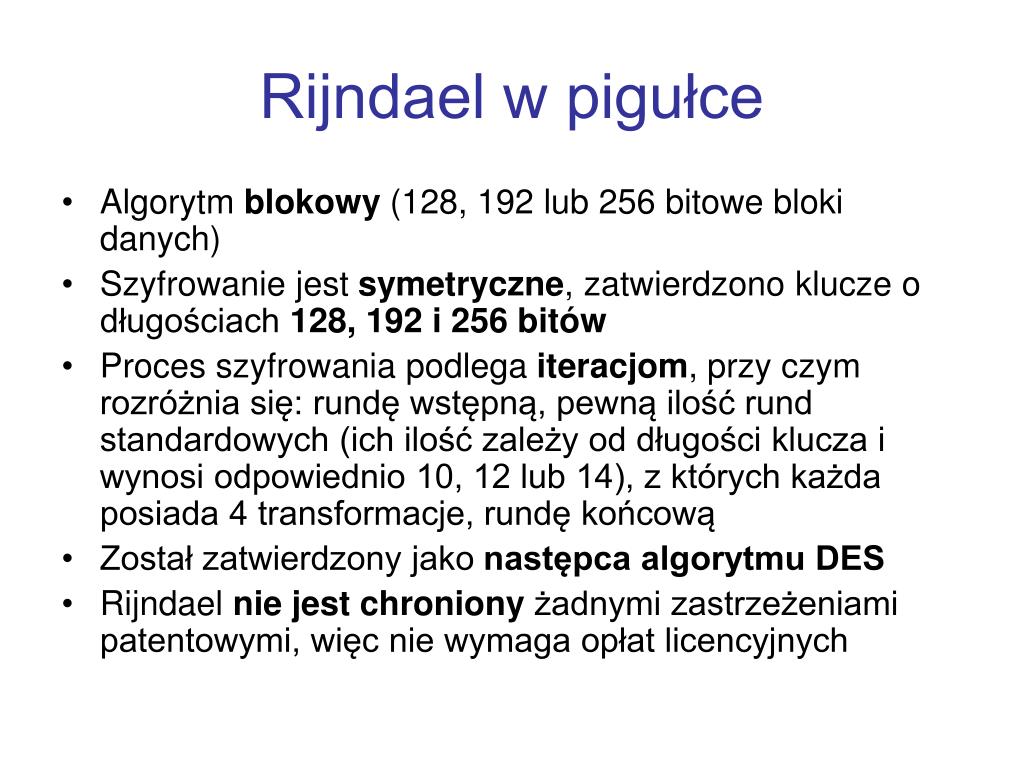 Rijndael w pigułce

• Algorytm blokowy (128, 192 lub 256 bitowe bloki danych)
• Szyfrowanie jest symetryczne, zatwierdzono klucze o długościach 128, 192 i 256 bitów
• Proces szyfrowania podlega iteracjom, przy czym rozróżnia się: rundę wstępną, pewną ilość rund standardowych (ich ilość zależy od długości klucza i wynosi odpowiednio 10, 12 lub 14), z których każda posiada 4 transformacje, rundę końcową
• Został zatwierdzony jako następca algorytmu DES
• Rijndael nie jest chroniony żadnymi zastrzeżeniami patentowymi, więc nie wymaga opłat licencyjnych